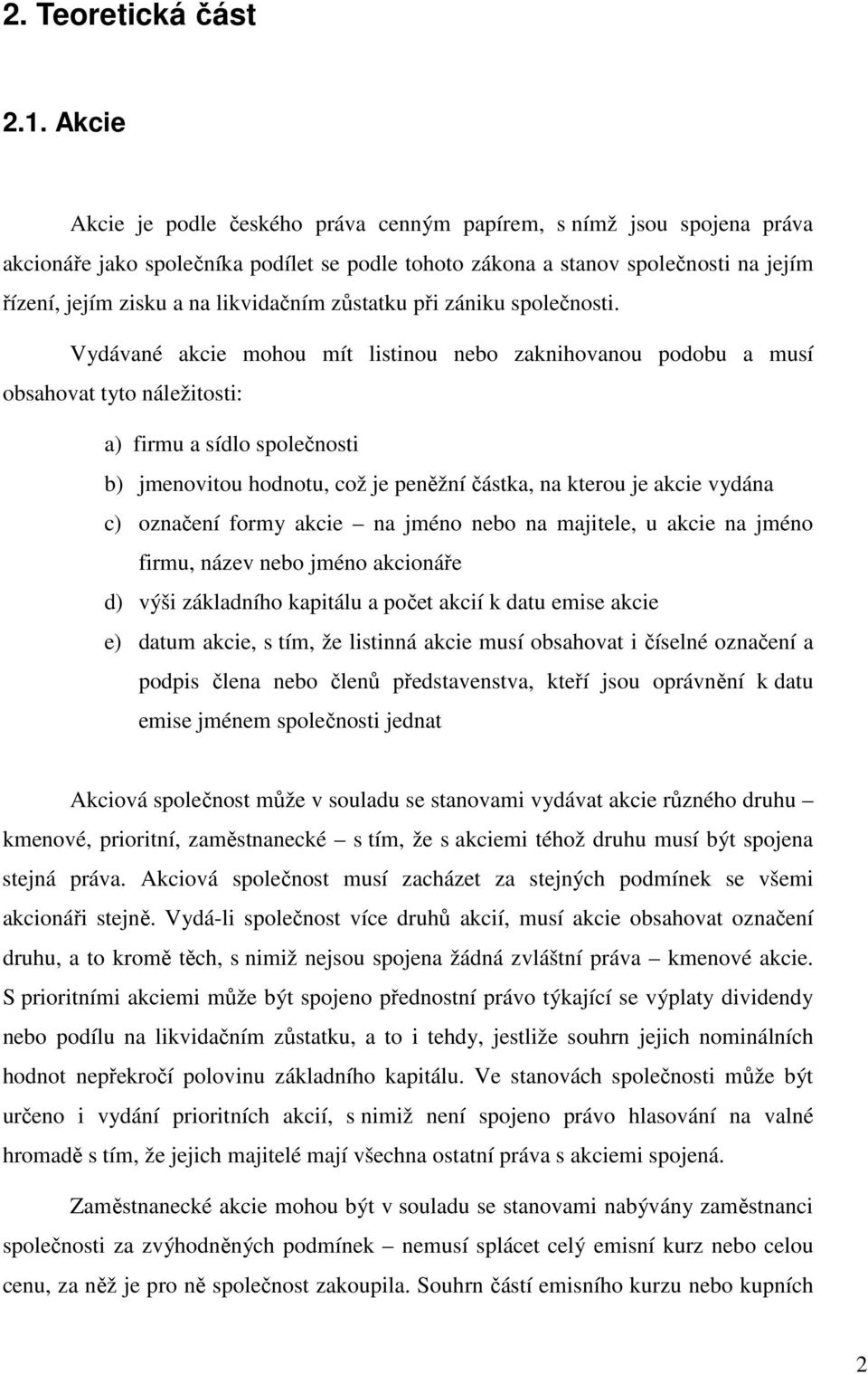 2. Teoretická část

2.1. Akcie

Akcie je podle českého práva cenným papírem, s nímž jsou spojena práva akcionáře jako společníka podílet se podle tohoto zákona a stanov společnosti na jejím řízení, jejím zisku a na likvidačním zůstatku při zániku společnosti.

Vydávané akcie mohou mít listinou nebo zaknihovanou podobu a musí obsahovat tyto náležitosti:

a) firmu a sídlo společnosti

b) jmenovitou hodnotu, což je peněžní částka, na kterou je akcie vydána

c) označení formy akcie – na jméno nebo na majitele, u akcie na jméno firmu, název nebo jméno akcionáře

d) výši základního kapitálu a počet akcií k datu emise akcie

e) datum akcie, s tím, že listinná akcie musí obsahovat i číselné označení a podpis člena nebo členů představenstva, kteří jsou oprávnění k datu emise jménem společnosti jednat

Akciová společnost může v souladu se stanovami vydávat akcie různého druhu – kmenové, prioritní, zaměstnanecké – s tím, že s akciemi téhož druhu musí být spojena stejná práva. Akciová společnost musí zacházet za stejných podmínek se všemi akcionáři stejně. Vydá-li společnost více druhů akcií, musí akcie obsahovat označení druhu, a to kromě těch, s nimiž nejsou spojena žádná zvláštní práva – kmenové akcie. S prioritními akciemi může být spojeno přednostní právo týkající se výplaty dividendy nebo podílu na likvidačním zůstatku, a to i tehdy, jestliže souhrn jejich nominálních hodnot nepřekročí polovinu základního kapitálu. Ve stanovách společnosti může být určeno i vydání prioritních akcií, s nimiž není spojeno právo hlasování na valné hromadě s tím, že jejich majitelé mají všechna ostatní práva s akciemi spojená.

Zaměstnanecké akcie mohou být v souladu se stanovami nabývány zaměstnanci společnosti za zvýhodněných podmínek – nemusí splácet celý emisní kurz nebo celou cenu, za něž je pro ně společnost zakoupila. Souhrn částí emisního kurzu nebo kupních

2